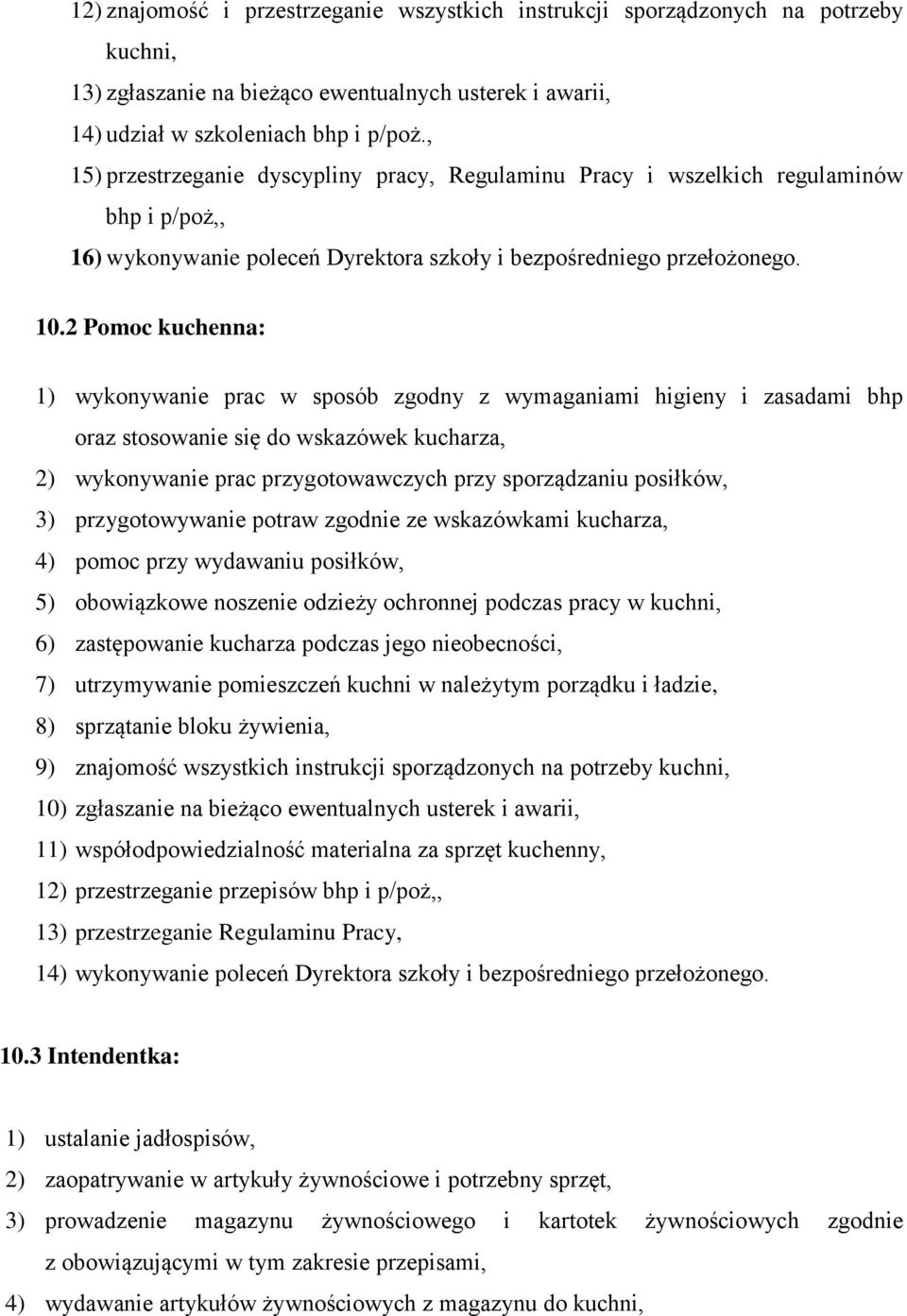 12) znajomość i przestrzeganie wszystkich instrukcji sporządzonych na potrzeby kuchni,
13) zgłaszanie na bieżąco ewentualnych usterek i awarii,
14) udział w szkoleniach bhp i p/poż.,
15) przestrzeganie dyscypliny pracy, Regulaminu Pracy i wszelkich regulaminów bhp i p/poż,,
16) wykonywanie poleceń Dyrektora szkoły i bezpośredniego przełożonego.

10.2 Pomoc kuchenna:

1) wykonywanie prac w sposób zgodny z wymaganiami higieny i zasadami bhp oraz stosowanie się do wskazówek kucharza,
2) wykonywanie prac przygotowawczych przy sporządzaniu posiłków,
3) przygotowywanie potraw zgodnie ze wskazówkami kucharza,
4) pomoc przy wydawaniu posiłków,
5) obowiązkowe noszenie odzieży ochronnej podczas pracy w kuchni,
6) zastępowanie kucharza podczas jego nieobecności,
7) utrzymywanie pomieszczeń kuchni w należytym porządku i ładzie,
8) sprzątanie bloku żywienia,
9) znajomość wszystkich instrukcji sporządzonych na potrzeby kuchni,
10) zgłaszanie na bieżąco ewentualnych usterek i awarii,
11) współodpowiedzialność materialna za sprzęt kuchenny,
12) przestrzeganie przepisów bhp i p/poż,,
13) przestrzeganie Regulaminu Pracy,
14) wykonywanie poleceń Dyrektora szkoły i bezpośredniego przełożonego.

10.3 Intendentka:

1) ustalanie jadłospisów,
2) zaopatrywanie w artykuły żywnościowe i potrzebny sprzęt,
3) prowadzenie magazynu żywnościowego i kartotek żywnościowych zgodnie z obowiązującymi w tym zakresie przepisami,
4) wydawanie artykułów żywnościowych z magazynu do kuchni,